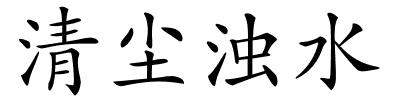 清尘浊水